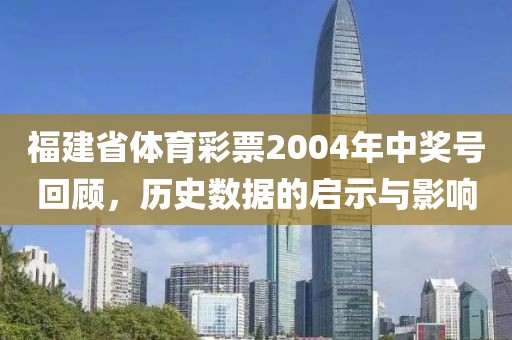 福建省体育彩票2004年中奖号回顾，历史数据的启示与影响